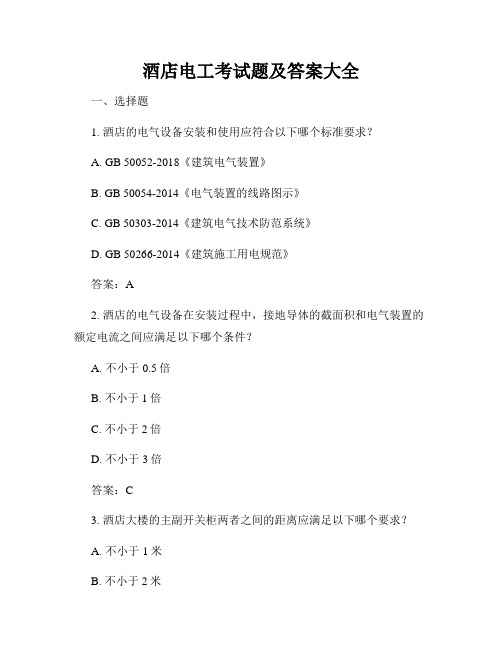 酒店电工考试题及答案大全

一、选择题

1. 酒店的电气设备安装和使用应符合以下哪个标准要求？

A. GB 50052-2018《建筑电气装置》

B. GB 50054-2014《电气装置的线路图示》

C. GB 50303-2014《建筑电气技术防范系统》

D. GB 50266-2014《建筑施工用电规范》

答案：A

2. 酒店的电气设备在安装过程中，接地导体的截面积和电气装置的额定电流之间应满足以下哪个条件？

A. 不小于 0.5 倍

B. 不小于 1 倍

C. 不小于 2 倍

D. 不小于 3 倍

答案：C

3. 酒店大楼的主副开关柜两者之间的距离应满足以下哪个要求？

A. 不小于 1 米

B. 不小于 2 米